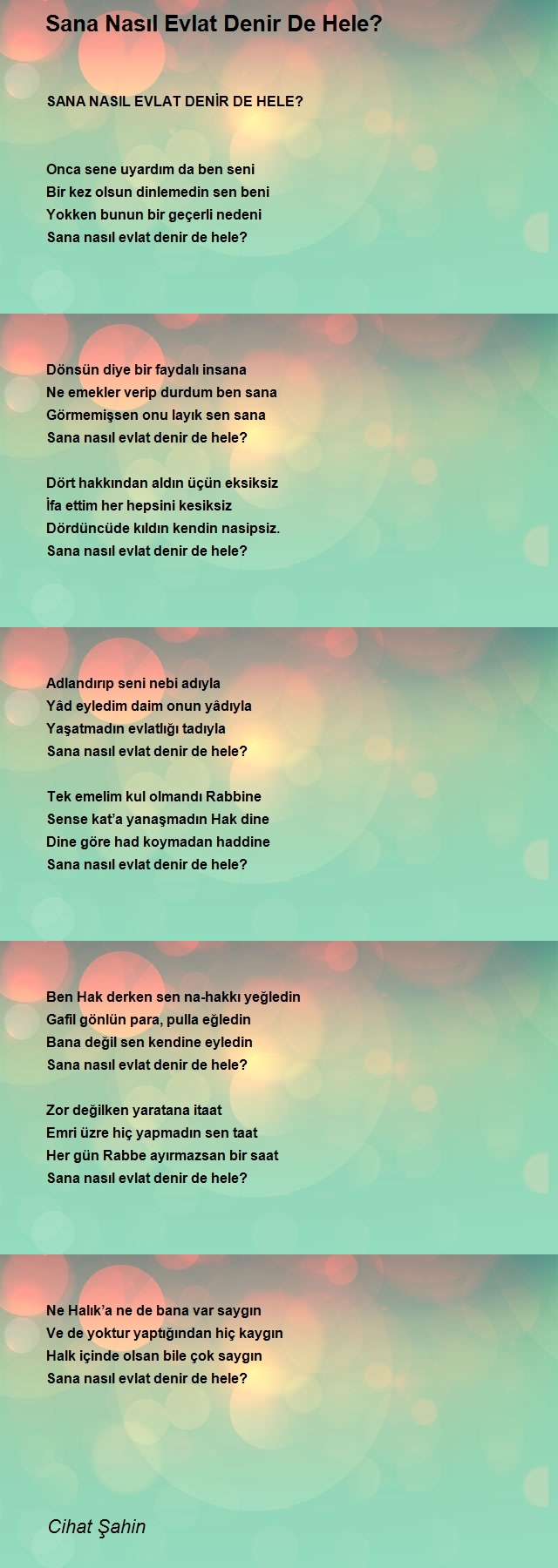 Sana Nasıl Evlat Denir De Hele?

SANA NASIL EVLAT DENİR DE HELE?

Onca sene uyardım da ben seni
Bir kez olsun dinlemedin sen beni
Yokken bunun bir geçerli nedeni
Sana nasıl evlat denir de hele?

Dönsün diye bir faydalı insana
Ne emekler verip durdum ben sana
Görmemişsen onu layık sen sana
Sana nasıl evlat denir de hele?

Dört hakkından aldın üçün eksiksiz
İfa ettim her hepsini kesiksiz
Dördüncüde kıldın kendin nasipsiz.
Sana nasıl evlat denir de hele?

Adlandırıp seni nebi adıyla
Yâd eyledim daim onun yâdıyla
Yaşatmadın evlatlığı tadıyla
Sana nasıl evlat denir de hele?

Tek emelim kul olmandı Rabbine
Sense kat'a yanaşmadın Hak dine
Dine göre had koymadan haddine
Sana nasıl evlat denir de hele?

Ben Hak derken sen na-hakkı yeğledin
Gafil gönlün para, pulla eğledin
Bana değil sen kendine eyledin
Sana nasıl evlat denir de hele?

Zor değilken yaratana itaat
Emri üzre hiç yapmadın sen taat
Her gün Rabbe ayırmazsan bir saat
Sana nasıl evlat denir de hele?

Ne Halık'a ne de bana var saygın
Ve de yoktur yaptığından hiç kaygın
Halk içinde olsan bile çok saygın
Sana nasıl evlat denir de hele?

Cihat Şahin